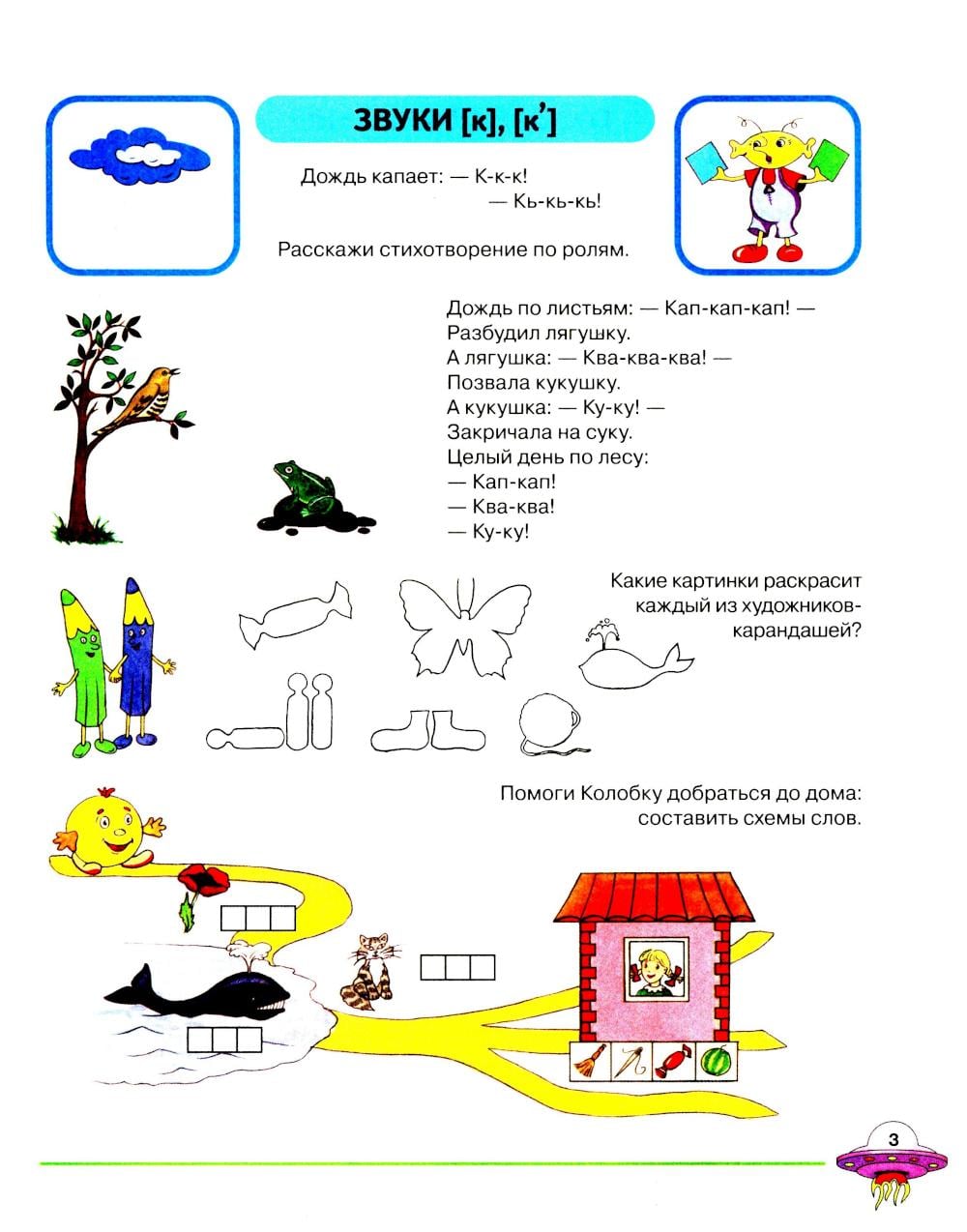 ЗВУКИ [к], [к']

Дождь капает: — К-к-к!
— Кь-кь-кь!

Расскажи стихотворение по ролям.

Дождь по листьям: — Кап-кап-кап! —
Разбудил лягушку.
А лягушка: — Ква-ква-ква! —
Позвала кукушку.
А кукушка: — Ку-ку! —
Закричала на суку.
Целый день по лесу:
— Кап-кап!
— Ква-ква!
— Ку-ку!

Какие картинки раскрасит каждый из художников-карандашей?

Помоги Колобку добраться до дома: составить схемы слов.

3